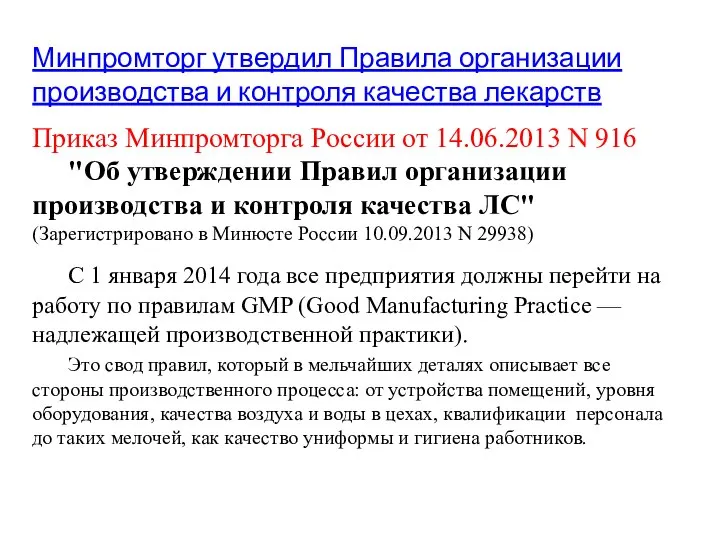 Минпромторг утвердил Правила организации производства и контроля качества лекарств

Приказ Минпромторга России от 14.06.2013 N 916

"Об утверждении Правил организации производства и контроля качества ЛС"
(Зарегистрировано в Минюсте России 10.09.2013 N 29938)

С 1 января 2014 года все предприятия должны перейти на работу по правилам GMP (Good Manufacturing Practice — надлежащей производственной практики).

Это свод правил, который в мельчайших деталях описывает все стороны производственного процесса: от устройства помещений, уровня оборудования, качества воздуха и воды в цехах, квалификации персонала до таких мелочей, как качество униформы и гигиена работников.